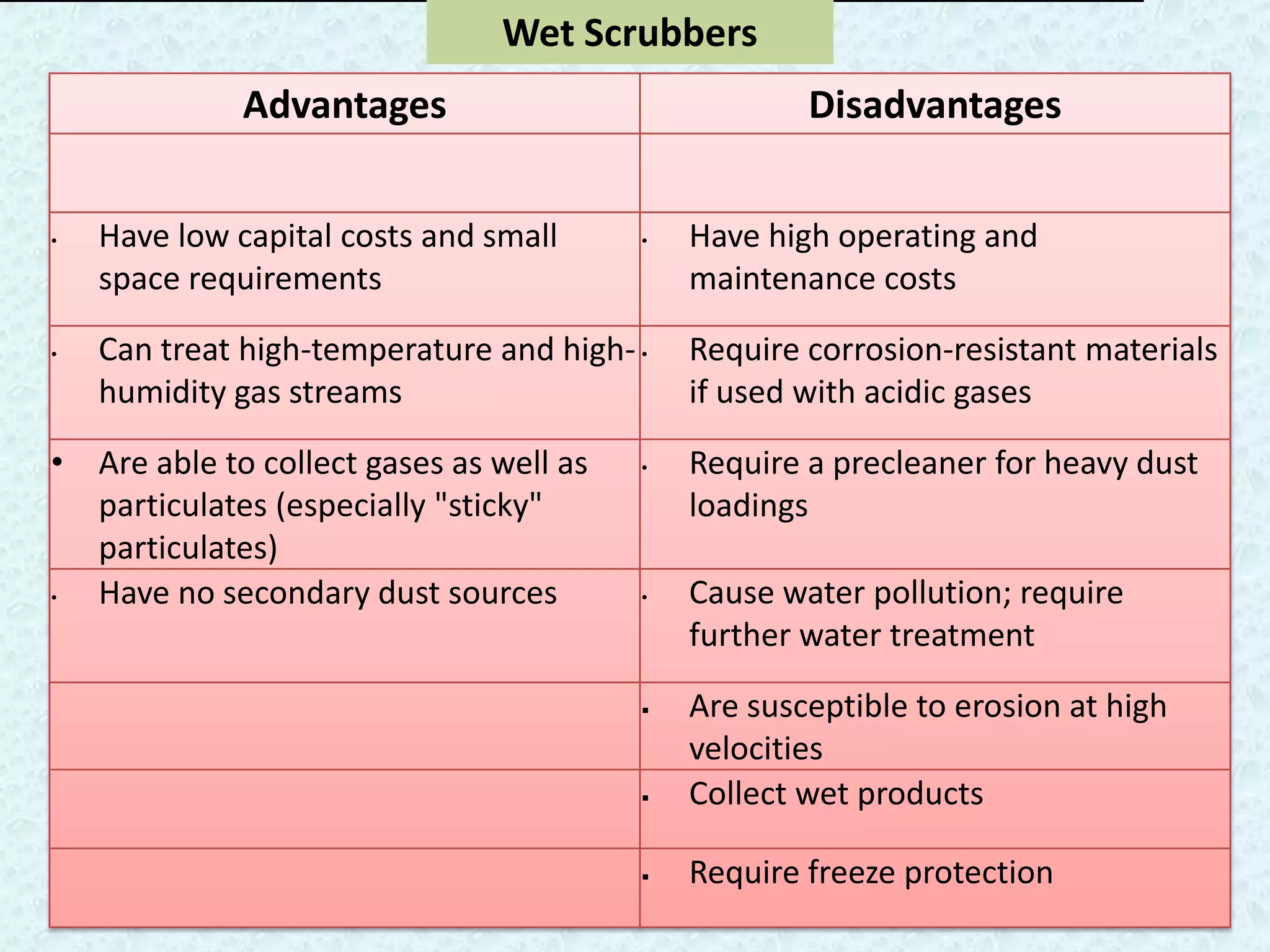 Wet Scrubbers

| Advantages | Disadvantages |
|---|---|
| | |
| • Have low capital costs and small space requirements | • Have high operating and maintenance costs |
| • Can treat high-temperature and high-humidity gas streams | • Require corrosion-resistant materials if used with acidic gases |
| • Are able to collect gases as well as particulates (especially "sticky" particulates) | • Require a precleaner for heavy dust loadings |
| • Have no secondary dust sources | • Cause water pollution; require further water treatment |
| | ▪ Are susceptible to erosion at high velocities |
| | ▪ Collect wet products |
| | ▪ Require freeze protection |